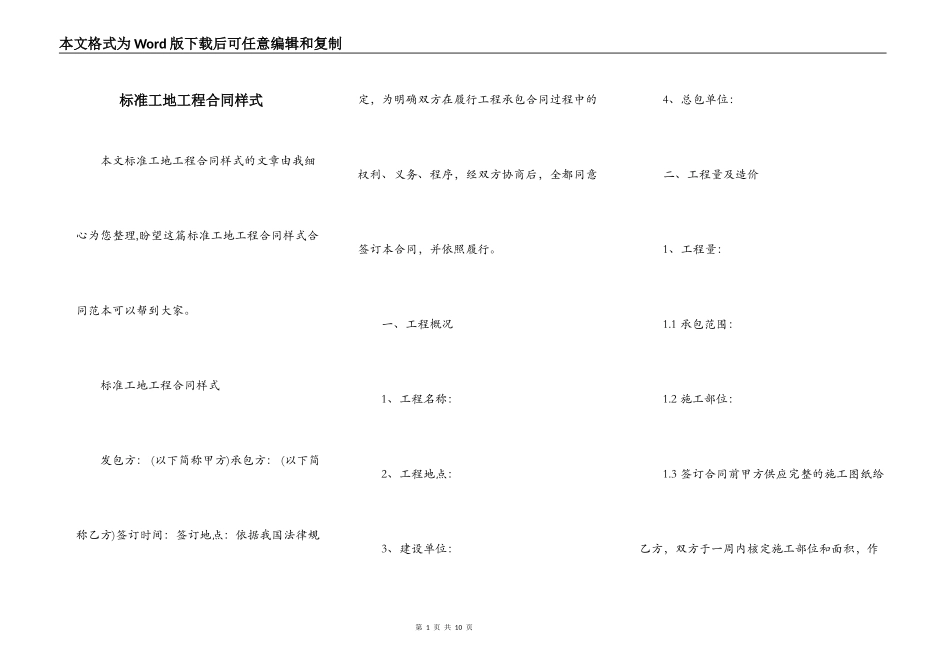 本文格式为Word版下载后可任意编辑和复制

标准工地工程合同样式

本文标准工地工程合同样式的文章由我细心为您整理,盼望这篇标准工地工程合同样式合同范本可以帮到大家。

标准工地工程合同样式

发包方：(以下简称甲方)承包方：(以下简称乙方)签订时间：签订地点：依据我国法律规定，为明确双方在履行工程承包合同过程中的权利、义务、程序，经双方协商后，全都同意签订本合同，并依照履行。

一、工程概况

1、工程名称：

2、工程地点：

3、建设单位：

4、总包单位：

二、工程量及造价

1、工程量：

1.1 承包范围：

1.2 施工部位：

1.3 签订合同前甲方供应完整的施工图纸给乙方，双方于一周内核定施工部位和面积，作

第 1 页 共 10 页